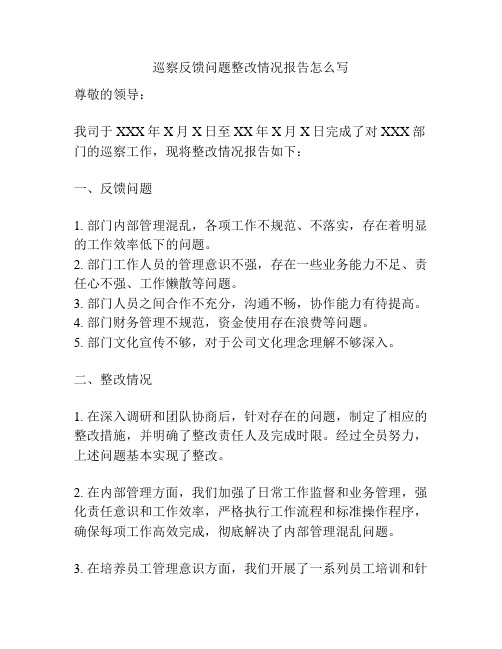 巡察反馈问题整改情况报告怎么写

尊敬的领导：

我司于 XXX 年 X 月 X 日至 XX 年 X 月 X 日完成了对 XXX 部门的巡察工作，现将整改情况报告如下：

一、反馈问题

1. 部门内部管理混乱，各项工作不规范、不落实，存在着明显的工作效率低下的问题。
2. 部门工作人员的管理意识不强，存在一些业务能力不足、责任心不强、工作懒散等问题。
3. 部门人员之间合作不充分，沟通不畅，协作能力有待提高。
4. 部门财务管理不规范，资金使用存在浪费等问题。
5. 部门文化宣传不够，对于公司文化理念理解不够深入。

二、整改情况

1. 在深入调研和团队协商后，针对存在的问题，制定了相应的整改措施，并明确了整改责任人及完成时限。经过全员努力，上述问题基本实现了整改。

2. 在内部管理方面，我们加强了日常工作监督和业务管理，强化责任意识和工作效率，严格执行工作流程和标准操作程序，确保每项工作高效完成，彻底解决了内部管理混乱问题。

3. 在培养员工管理意识方面，我们开展了一系列员工培训和针